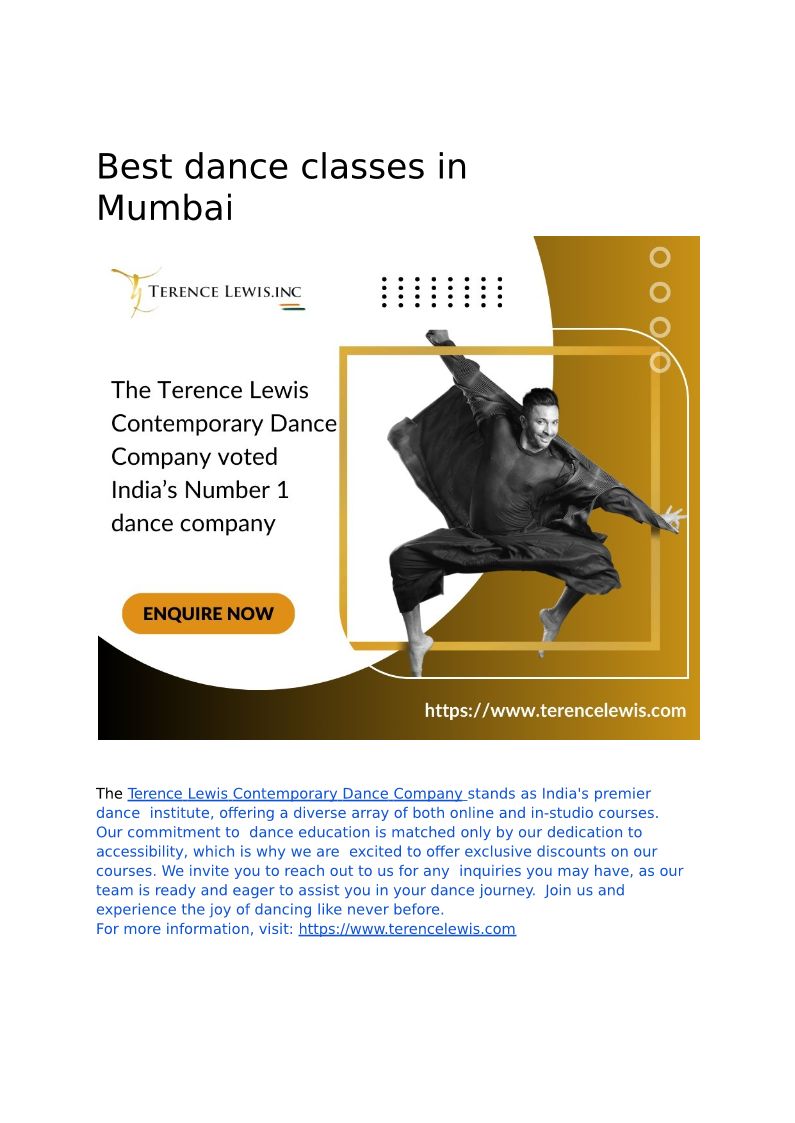 Best dance classes in Mumbai

TERENCE LEWIS.INC

The Terence Lewis Contemporary Dance Company voted India's Number 1 dance company

ENQUIRE NOW

https://www.terencelewis.com

The Terence Lewis Contemporary Dance Company stands as India's premier dance institute, offering a diverse array of both online and in-studio courses. Our commitment to dance education is matched only by our dedication to accessibility, which is why we are excited to offer exclusive discounts on our courses. We invite you to reach out to us for any inquiries you may have, as our team is ready and eager to assist you in your dance journey. Join us and experience the joy of dancing like never before.
For more information, visit: https://www.terencelewis.com